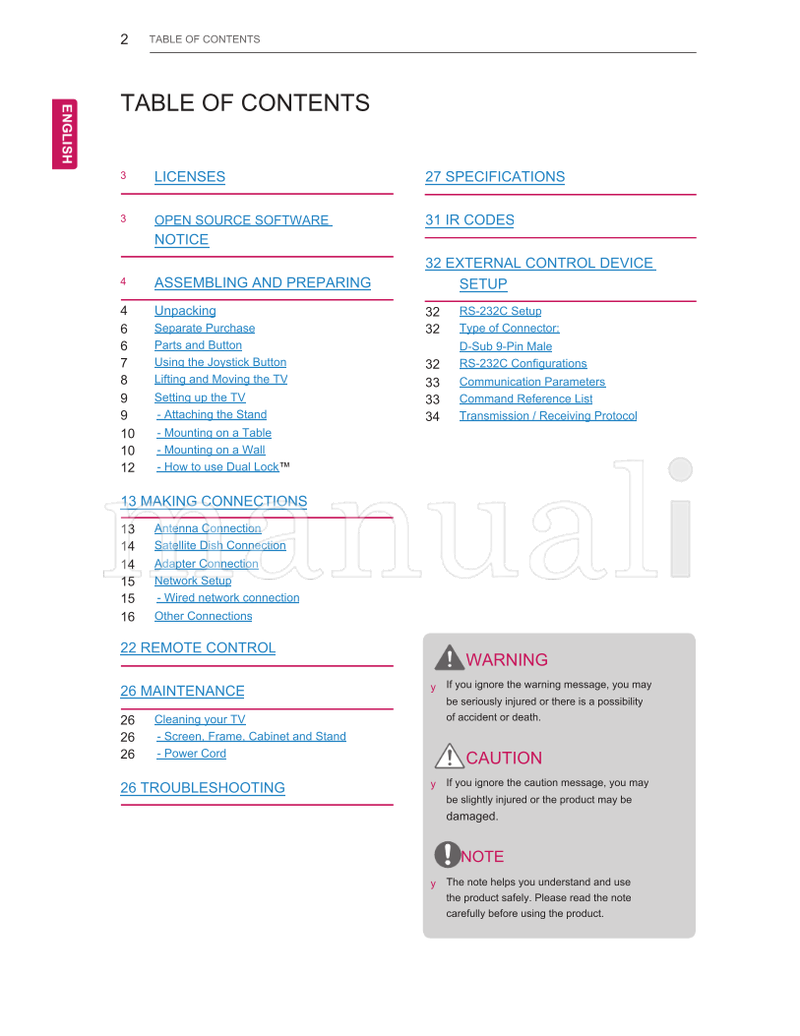 2 TABLE OF CONTENTS

ENGLISH

TABLE OF CONTENTS

3 LICENSES

3 OPEN SOURCE SOFTWARE NOTICE

4 ASSEMBLING AND PREPARING

4 Unpacking
6 Separate Purchase
6 Parts and Button
7 Using the Joystick Button
8 Lifting and Moving the TV
9 Setting up the TV
9 - Attaching the Stand
10 - Mounting on a Table
10 - Mounting on a Wall
12 - How to use Dual Lock™

13 MAKING CONNECTIONS

13 Antenna Connection
14 Satellite Dish Connection
14 Adapter Connection
15 Network Setup
15 - Wired network connection
16 Other Connections

22 REMOTE CONTROL

26 MAINTENANCE

26 Cleaning your TV
26 - Screen, Frame, Cabinet and Stand
26 - Power Cord

26 TROUBLESHOOTING

27 SPECIFICATIONS

31 IR CODES

32 EXTERNAL CONTROL DEVICE SETUP

32 RS-232C Setup
32 Type of Connector: D-Sub 9-Pin Male
32 RS-232C Configurations
33 Communication Parameters
33 Command Reference List
34 Transmission / Receiving Protocol

manuali

WARNING
y If you ignore the warning message, you may be seriously injured or there is a possibility of accident or death.

CAUTION
y If you ignore the caution message, you may be slightly injured or the product may be damaged.

NOTE
y The note helps you understand and use the product safely. Please read the note carefully before using the product.